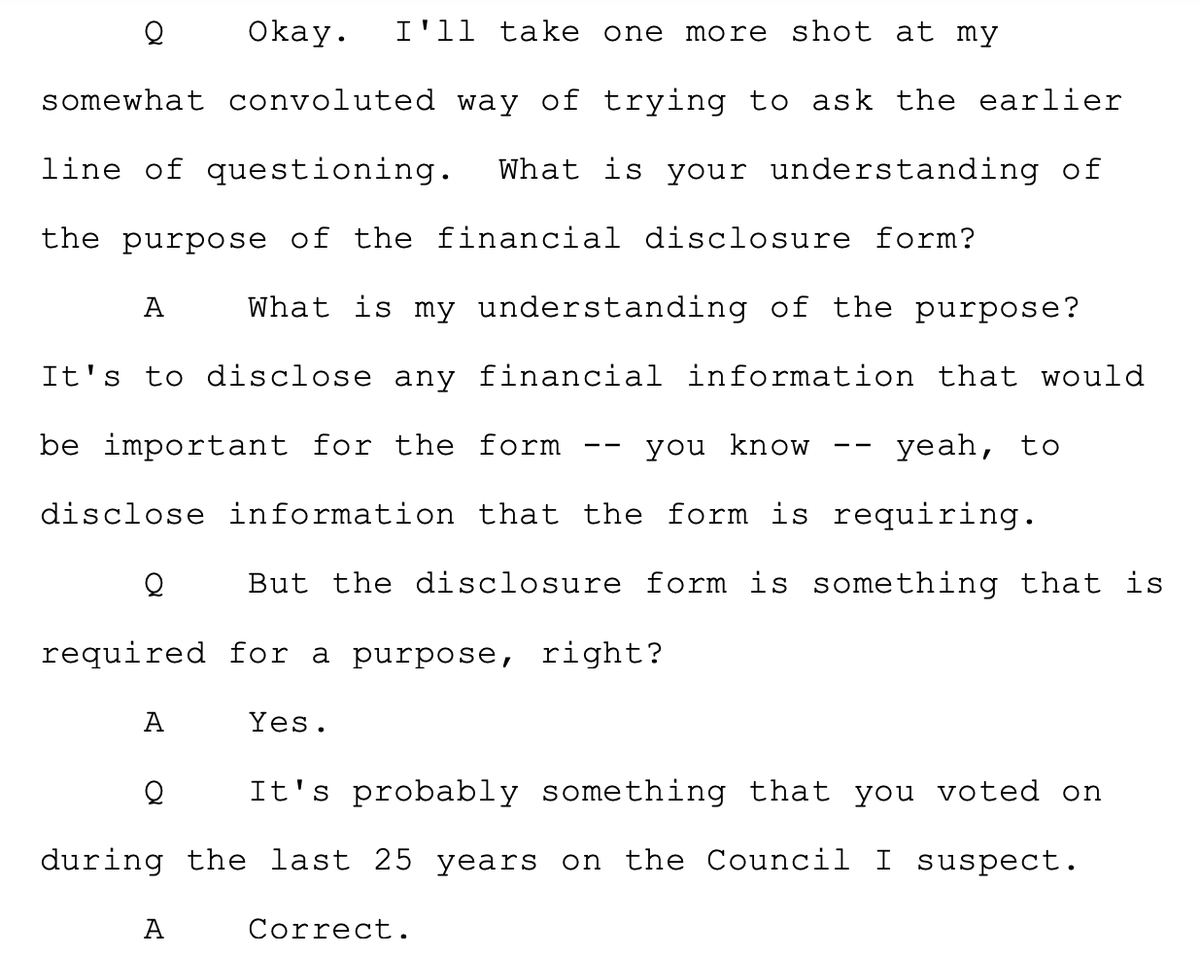 Q Okay. I'll take one more shot at my somewhat convoluted way of trying to ask the earlier line of questioning. What is your understanding of the purpose of the financial disclosure form?

A What is my understanding of the purpose? It's to disclose any financial information that would be important for the form -- you know -- yeah, to disclose information that the form is requiring.

Q But the disclosure form is something that is required for a purpose, right?

A Yes.

Q It's probably something that you voted on during the last 25 years on the Council I suspect.

A Correct.